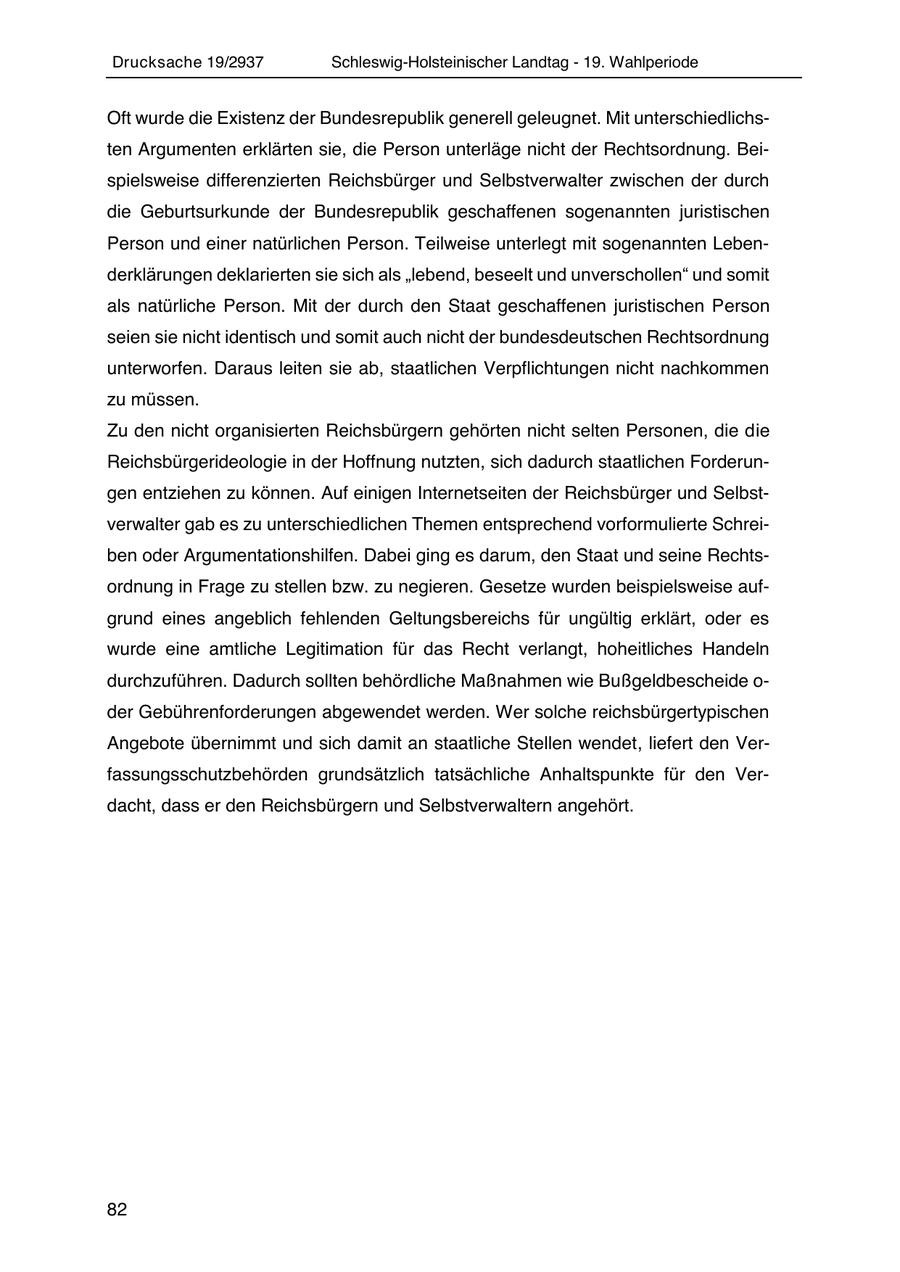 Drucksache 19/2937 Schleswig-Holsteinischer Landtag - 19. Wahlperiode

Oft wurde die Existenz der Bundesrepublik generell geleugnet. Mit unterschiedlichsten Argumenten erklärten sie, die Person unterläge nicht der Rechtsordnung. Beispielsweise differenzierten Reichsbürger und Selbstverwalter zwischen der durch die Geburtsurkunde der Bundesrepublik geschaffenen sogenannten juristischen Person und einer natürlichen Person. Teilweise unterlegt mit sogenannten Lebenderklärungen deklarierten sie sich als „lebend, beseelt und unverschollen“ und somit als natürliche Person. Mit der durch den Staat geschaffenen juristischen Person seien sie nicht identisch und somit auch nicht der bundesdeutschen Rechtsordnung unterworfen. Daraus leiten sie ab, staatlichen Verpflichtungen nicht nachkommen zu müssen.
Zu den nicht organisierten Reichsbürgern gehörten nicht selten Personen, die die Reichsbürgerideologie in der Hoffnung nutzten, sich dadurch staatlichen Forderungen entziehen zu können. Auf einigen Internetseiten der Reichsbürger und Selbstverwalter gab es zu unterschiedlichen Themen entsprechend vorformulierte Schreiben oder Argumentationshilfen. Dabei ging es darum, den Staat und seine Rechtsordnung in Frage zu stellen bzw. zu negieren. Gesetze wurden beispielsweise aufgrund eines angeblich fehlenden Geltungsbereichs für ungültig erklärt, oder es wurde eine amtliche Legitimation für das Recht verlangt, hoheitliches Handeln durchzuführen. Dadurch sollten behördliche Maßnahmen wie Bußgeldbescheide oder Gebührenforderungen abgewendet werden. Wer solche reichsbürgertypischen Angebote übernimmt und sich damit an staatliche Stellen wendet, liefert den Verfassungsschutzbehörden grundsätzlich tatsächliche Anhaltspunkte für den Verdacht, dass er den Reichsbürgern und Selbstverwaltern angehört.

82